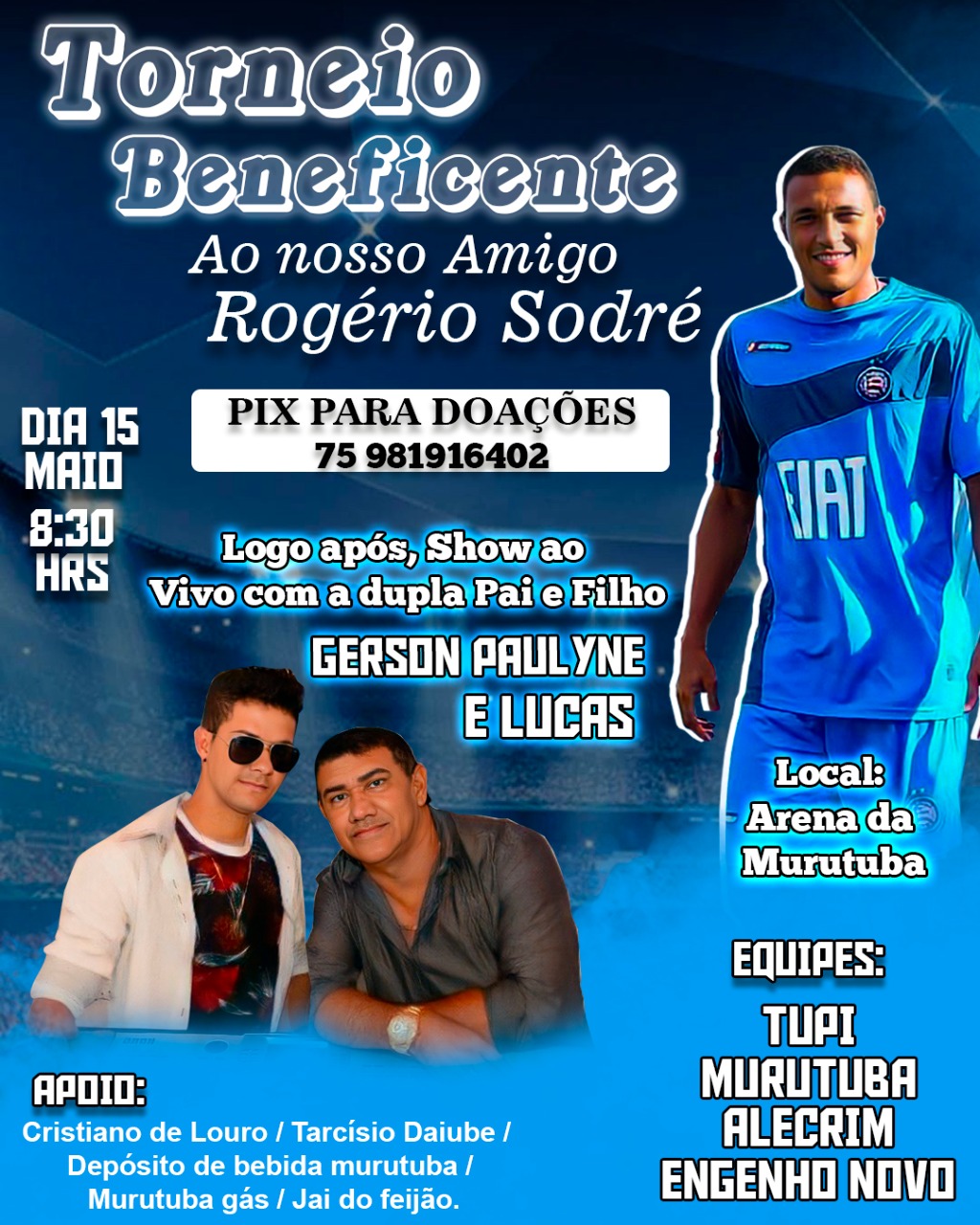 Torneio Beneficente
Ao nosso Amigo
Rogério Sodré

PIX PARA DOAÇÕES
75 981916402

DIA 15
MAIO
8:30
HRS

Logo após, Show ao Vivo com a dupla Pai e Filho

GERSON PAULYNE E LUCAS

FIAT

Local:
Arena da Murutuba

EQUIPES:
TUPI
MURUTUBA
ALECRIM
ENGENHO NOVO

APOIO:
Cristiano de Louro / Tarcísio Daiube / Depósito de bebida murutuba / Murutuba gás / Jai do feijão.